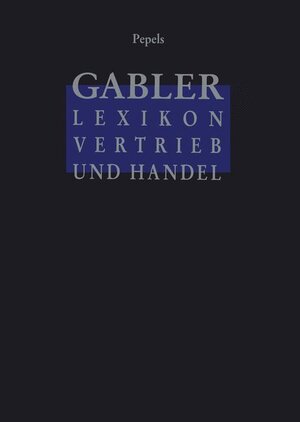 Pepels

GABLER
LEXIKON
VERTRIEB
UND HANDEL